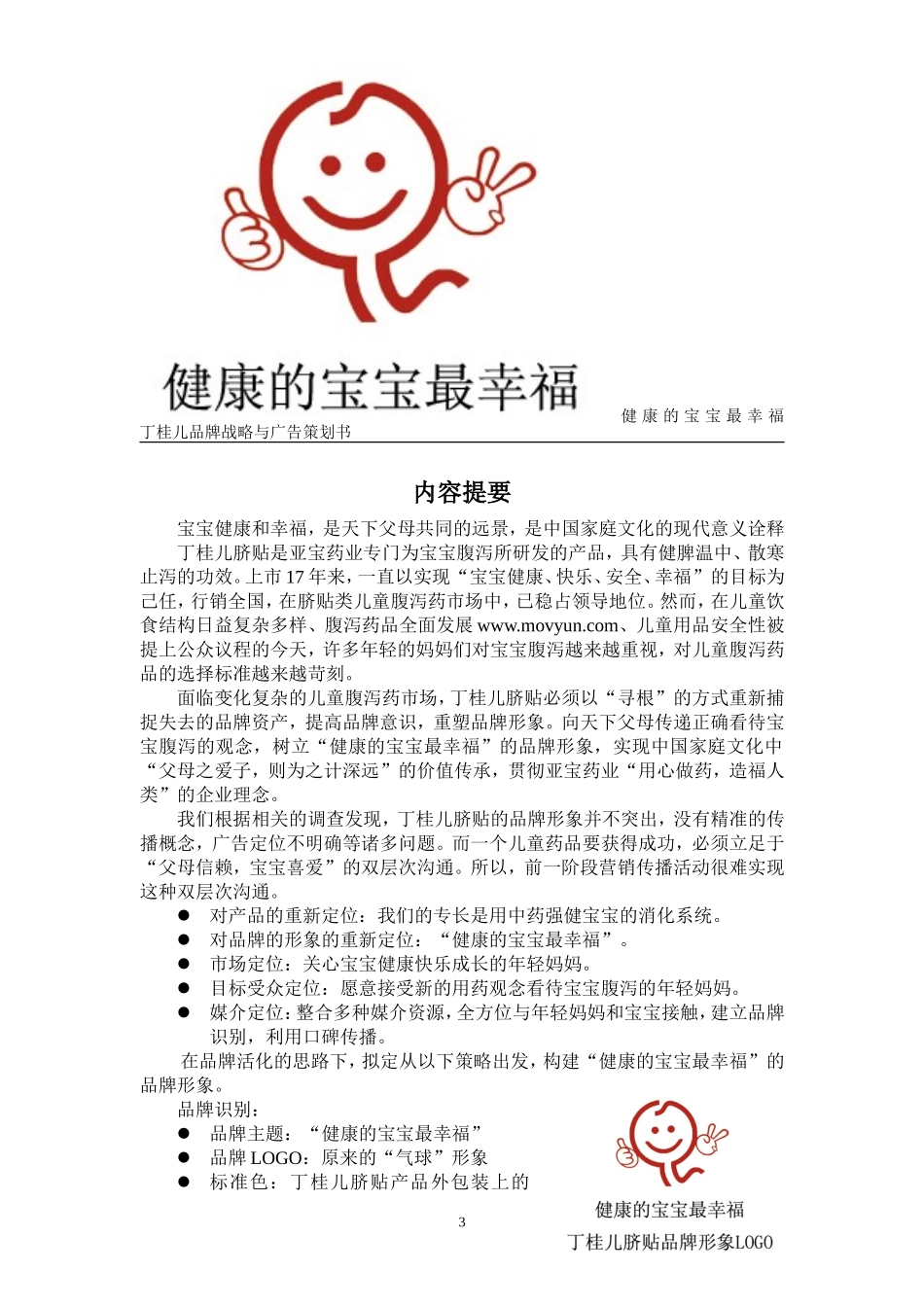 健康的宝宝最幸福

丁桂儿品牌战略与广告策划书

健康的宝宝最幸福

内容提要

宝宝健康和幸福，是天下父母共同的远景，是中国家庭文化的现代意义诠释

丁桂儿脐贴是亚宝药业专门为宝宝腹泻所研发的产品，具有健脾温中、散寒止泻的功效。上市17年来，一直以实现“宝宝健康、快乐、安全、幸福”的目标为己任，行销全国，在脐贴类儿童腹泻药市场中，已稳占领导地位。然而，在儿童饮食结构日益复杂多样、腹泻药品全面发展www.movyun.com、儿童用品安全性被提上公众议程的今天，许多年轻的妈妈们对宝宝腹泻越来越重视，对儿童腹泻药品的选择标准越来越苛刻。

面临变化复杂的儿童腹泻药市场，丁桂儿脐贴必须以“寻根”的方式重新捕捉失去的品牌资产，提高品牌意识，重塑品牌形象。向天下父母传递正确看待宝宝腹泻的观念，树立“健康的宝宝最幸福”的品牌形象，实现中国家庭文化中“父母之爱子，则为之计深远”的价值传承，贯彻亚宝药业“用心做药，造福人类”的企业理念。

我们根据相关的调查发现，丁桂儿脐贴的品牌形象并不突出，没有精准的传播概念，广告定位不明确等诸多问题。而一个儿童药品要获得成功，必须立足于“父母信赖，宝宝喜爱”的双层次沟通。所以，前一阶段营销传播活动很难实现这种双层次沟通。

● 对产品的重新定位：我们的专长是用中药强健宝宝的消化系统。
● 对品牌的形象的重新定位：“健康的宝宝最幸福”。
● 市场定位：关心宝宝健康快乐成长的年轻妈妈。
● 目标受众定位：愿意接受新的用药观念看待宝宝腹泻的年轻妈妈。
● 媒介定位：整合多种媒介资源，全方位与年轻妈妈和宝宝接触，建立品牌识别，利用口碑传播。

在品牌活化的思路下，拟定从以下策略出发，构建“健康的宝宝最幸福”的品牌形象。

品牌识别：
● 品牌主题：“健康的宝宝最幸福”
● 品牌LOGO：原来的“气球”形象
● 标准色：丁桂儿脐贴产品外包装上的

健康的宝宝最幸福
丁桂儿脐贴品牌形象LOGO

3